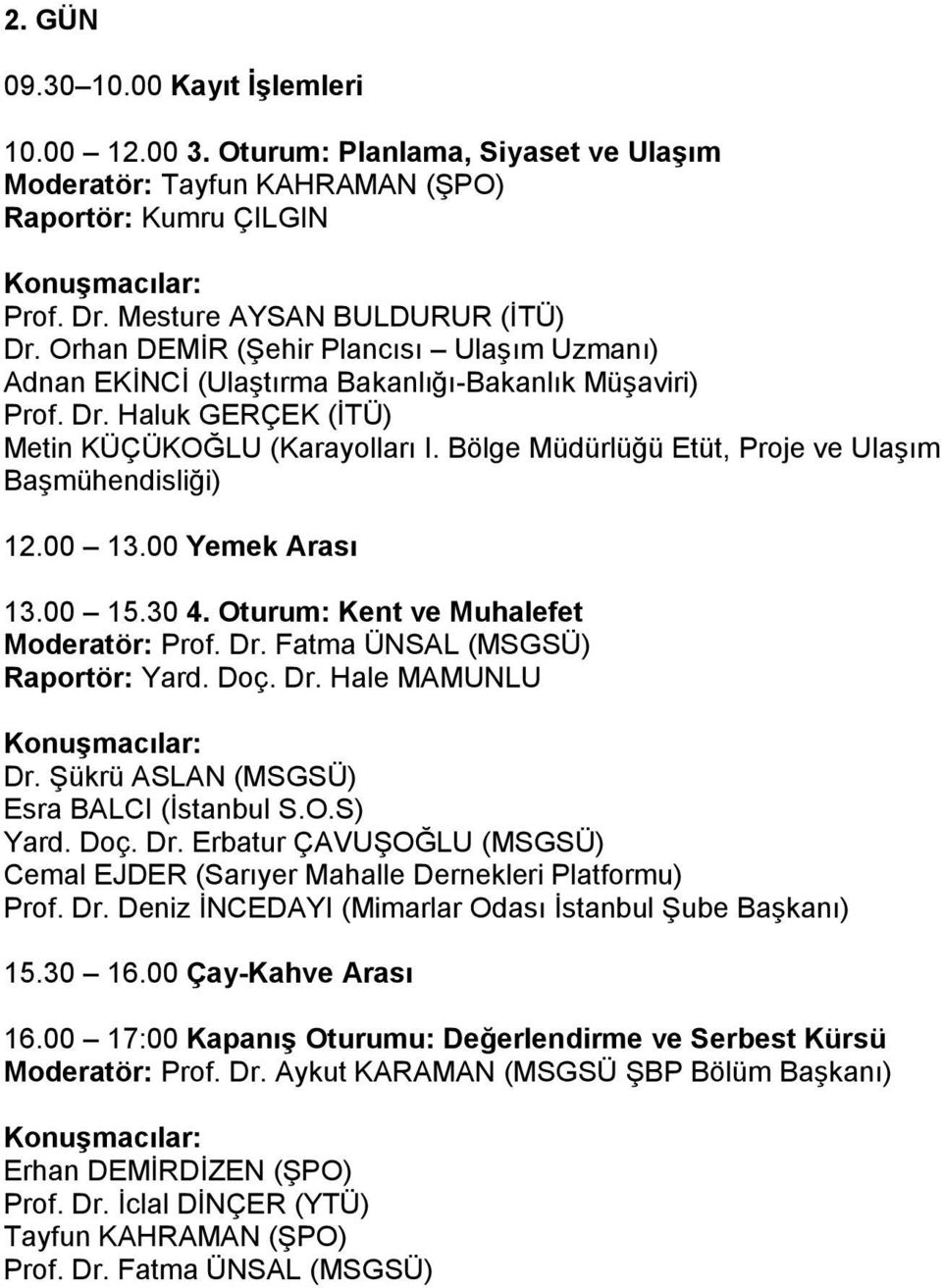 2. GÜN

09.30–10.00 Kayıt İşlemleri

10.00 – 12.00 3. Oturum: Planlama, Siyaset ve Ulaşım
Moderatör: Tayfun KAHRAMAN (ŞPO)
Raportör: Kumru ÇILGIN

Konuşmacılar:
Prof. Dr. Mesture AYSAN BULDURUR (İTÜ)
Dr. Orhan DEMİR (Şehir Plancısı – Ulaşım Uzmanı)
Adnan EKİNCİ (Ulaştırma Bakanlığı-Bakanlık Müşaviri)
Prof. Dr. Haluk GERÇEK (İTÜ)
Metin KÜÇÜKOĞLU (Karayolları I. Bölge Müdürlüğü Etüt, Proje ve Ulaşım Başmühendisliği)

12.00 – 13.00 Yemek Arası

13.00 – 15.30 4. Oturum: Kent ve Muhalefet
Moderatör: Prof. Dr. Fatma ÜNSAL (MSGSÜ)
Raportör: Yard. Doç. Dr. Hale MAMUNLU

Konuşmacılar:
Dr. Şükrü ASLAN (MSGSÜ)
Esra BALCI (İstanbul S.O.S)
Yard. Doç. Dr. Erbatur ÇAVUŞOĞLU (MSGSÜ)
Cemal EJDER (Sarıyer Mahalle Dernekleri Platformu)
Prof. Dr. Deniz İNCEDAYI (Mimarlar Odası İstanbul Şube Başkanı)

15.30 – 16.00 Çay-Kahve Arası

16.00 – 17:00 Kapanış Oturumu: Değerlendirme ve Serbest Kürsü
Moderatör: Prof. Dr. Aykut KARAMAN (MSGSÜ ŞBP Bölüm Başkanı)

Konuşmacılar:
Erhan DEMİRDİZEN (ŞPO)
Prof. Dr. İclal DİNÇER (YTÜ)
Tayfun KAHRAMAN (ŞPO)
Prof. Dr. Fatma ÜNSAL (MSGSÜ)